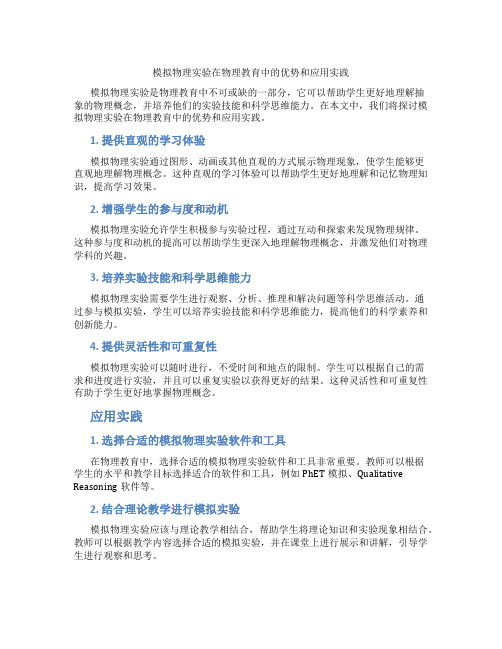 模拟物理实验在物理教育中的优势和应用实践

模拟物理实验是物理教育中不可或缺的一部分，它可以帮助学生更好地理解抽象的物理概念，并培养他们的实验技能和科学思维能力。在本文中，我们将探讨模拟物理实验在物理教育中的优势和应用实践。

1. 提供直观的学习体验

模拟物理实验通过图形、动画或其他直观的方式展示物理现象，使学生能够更直观地理解物理概念。这种直观的学习体验可以帮助学生更好地理解和记忆物理知识，提高学习效果。

2. 增强学生的参与度和动机

模拟物理实验允许学生积极参与实验过程，通过互动和探索来发现物理规律。这种参与度和动机的提高可以帮助学生更深入地理解物理概念，并激发他们对物理学科的兴趣。

3. 培养实验技能和科学思维能力

模拟物理实验需要学生进行观察、分析、推理和解决问题等科学思维活动。通过参与模拟实验，学生可以培养实验技能和科学思维能力，提高他们的科学素养和创新能力。

4. 提供灵活性和可重复性

模拟物理实验可以随时进行，不受时间和地点的限制。学生可以根据自己的需求和进度进行实验，并且可以重复实验以获得更好的结果。这种灵活性和可重复性有助于学生更好地掌握物理概念。

应用实践

1. 选择合适的模拟物理实验软件和工具

在物理教育中，选择合适的模拟物理实验软件和工具非常重要。教师可以根据学生的水平和教学目标选择适合的软件和工具，例如 PhET 模拟、Qualitative Reasoning 软件等。

2. 结合理论教学进行模拟实验

模拟物理实验应该与理论教学相结合，帮助学生将理论知识和实验现象相结合。教师可以根据教学内容选择合适的模拟实验，并在课堂上进行展示和讲解，引导学生进行观察和思考。